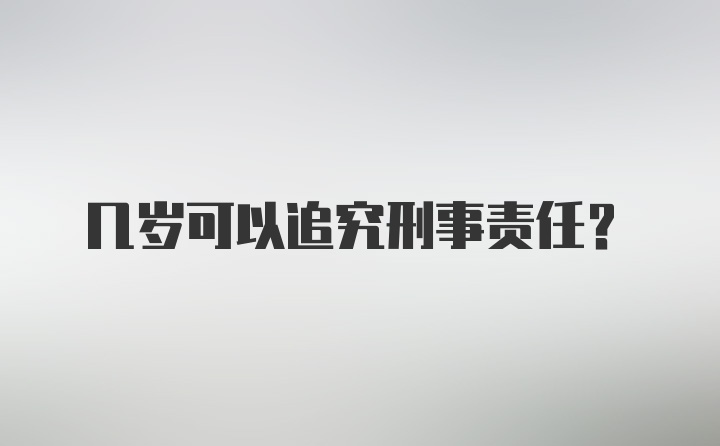 几岁可以追究刑事责任？